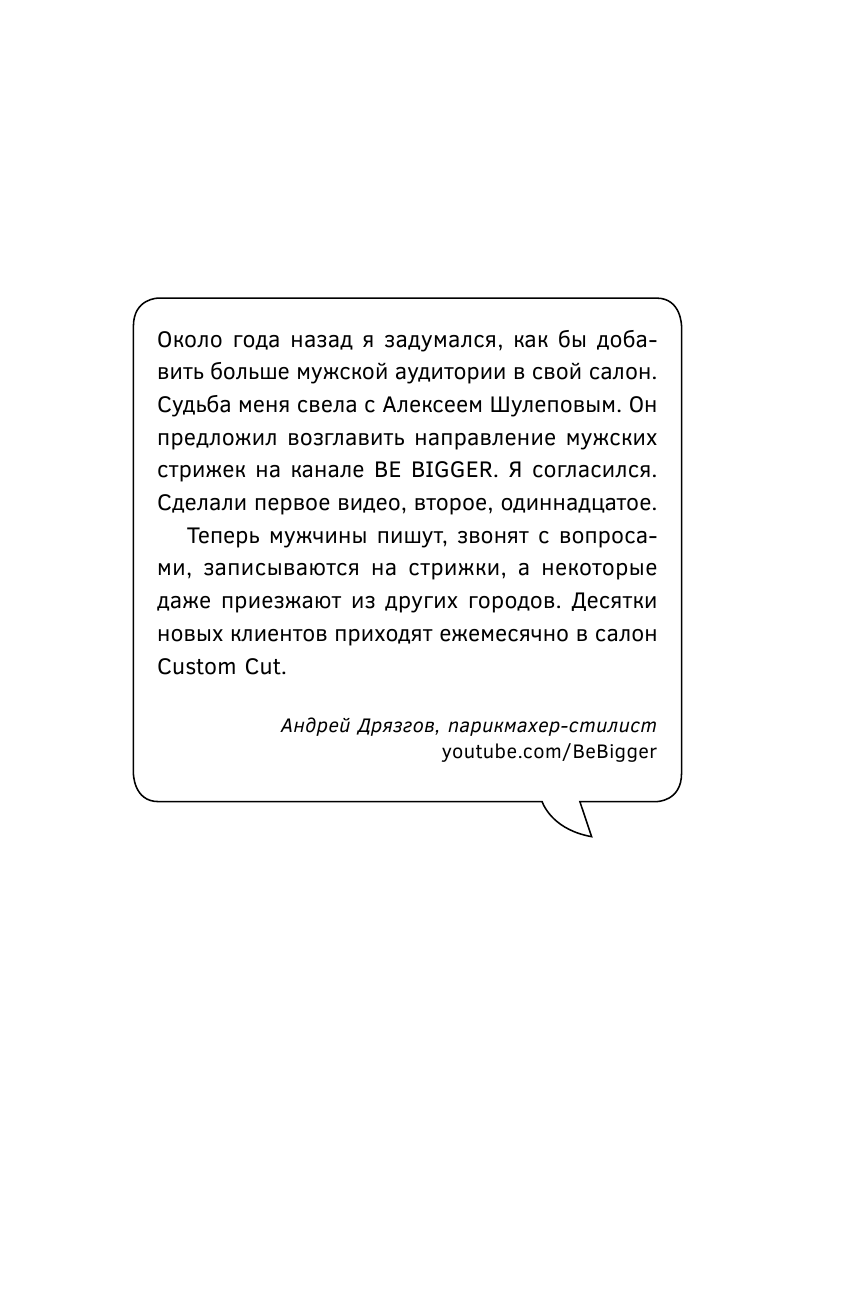 Около года назад я задумался, как бы добавить больше мужской аудитории в свой салон. Судьба меня свела с Алексеем Шулеповым. Он предложил возглавить направление мужских стрижек на канале BE BIGGER. Я согласился. Сделали первое видео, второе, одиннадцатое.

Теперь мужчины пишут, звонят с вопросами, записываются на стрижки, а некоторые даже приезжают из других городов. Десятки новых клиентов приходят ежемесячно в салон Custom Cut.

Андрей Дрязгов, парикмахер-стилист
youtube.com/BeBigger